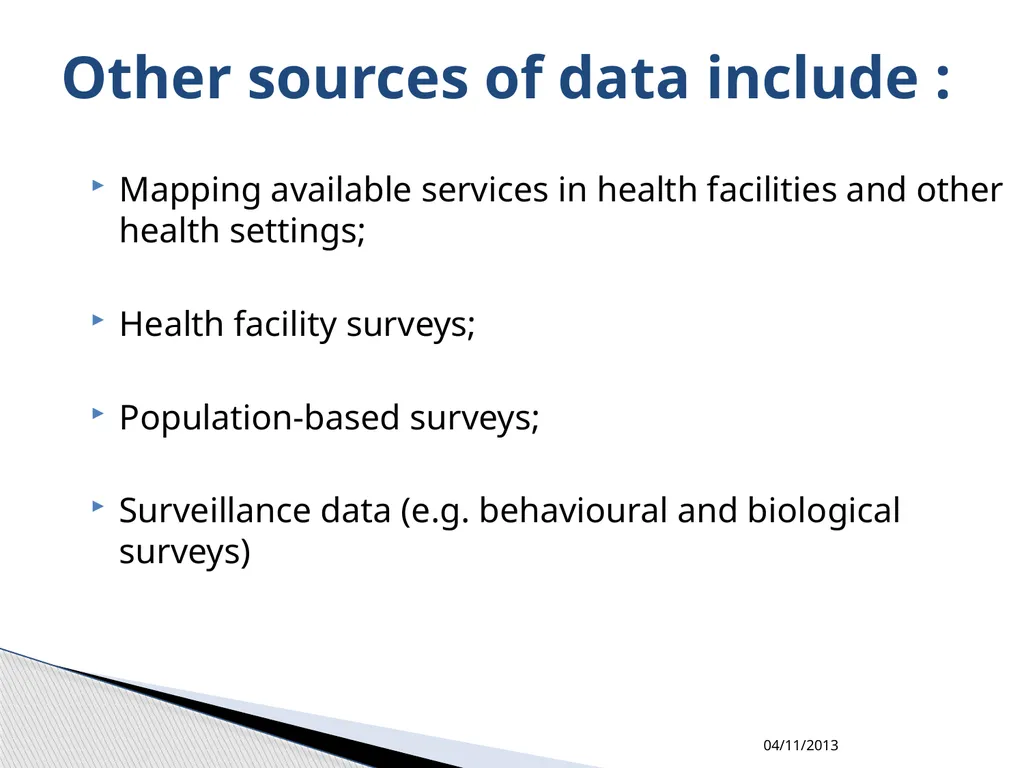 Other sources of data include :

Mapping available services in health facilities and other health settings;

Health facility surveys;

Population-based surveys;

Surveillance data (e.g. behavioural and biological surveys)

04/11/2013